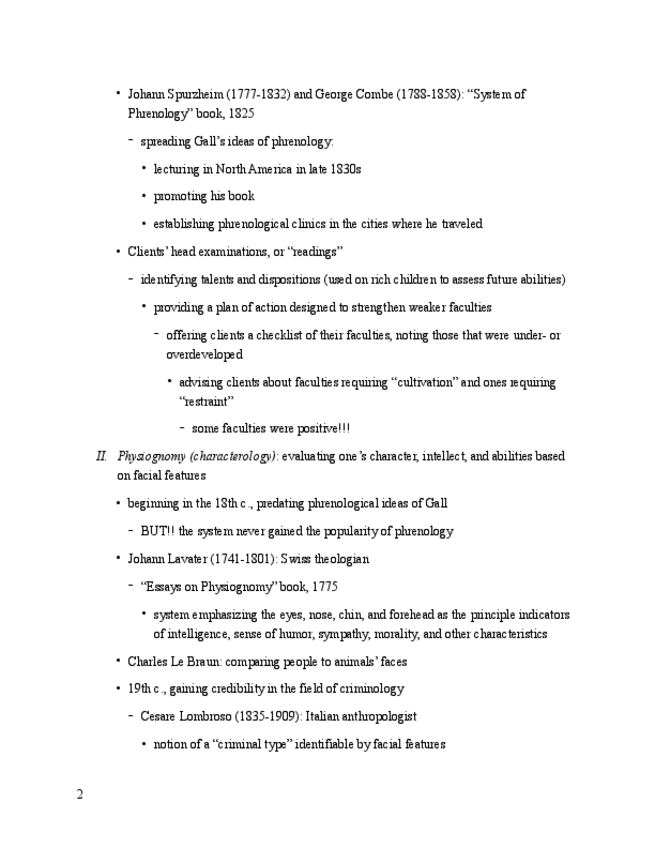 • Johann Spurzheim (1777-1832) and George Combe (1788-1858): "System of Phrenology" book, 1825

– spreading Gall's ideas of phrenology:

• lecturing in North America in late 1830s

• promoting his book

• establishing phrenological clinics in the cities where he traveled

• Clients' head examinations, or "readings"

– identifying talents and dispositions (used on rich children to assess future abilities)

• providing a plan of action designed to strengthen weaker faculties

– offering clients a checklist of their faculties, noting those that were under- or overdeveloped

• advising clients about faculties requiring "cultivation" and ones requiring "restraint"

– some faculties were positive!!!

II. Physiognomy (characterology): evaluating one's character, intellect, and abilities based on facial features

• beginning in the 18th c., predating phrenological ideas of Gall

– BUT!! the system never gained the popularity of phrenology

• Johann Lavater (1741-1801): Swiss theologian

– "Essays on Physiognomy" book, 1775

• system emphasizing the eyes, nose, chin, and forehead as the principle indicators of intelligence, sense of humor, sympathy, morality, and other characteristics

• Charles Le Braun: comparing people to animals' faces

• 19th c., gaining credibility in the field of criminology

– Cesare Lombroso (1835-1909): Italian anthropologist

• notion of a "criminal type" identifiable by facial features

2